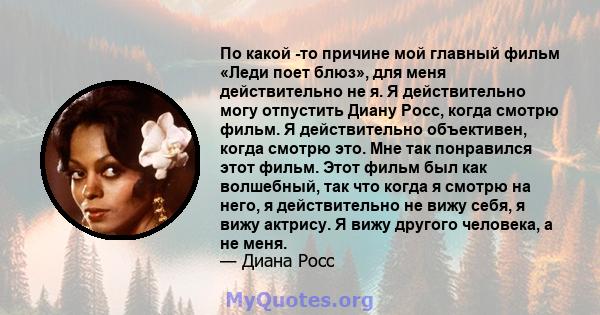 По какой -то причине мой главный фильм «Леди поет блюз», для меня действительно не я. Я действительно могу отпустить Диану Росс, когда смотрю фильм. Я действительно объективен, когда смотрю это. Мне так понравился этот фильм. Этот фильм был как волшебный, так что когда я смотрю на него, я действительно не вижу себя, я вижу актрису. Я вижу другого человека, а не меня.
— Диана Росс

MyQuotes.org